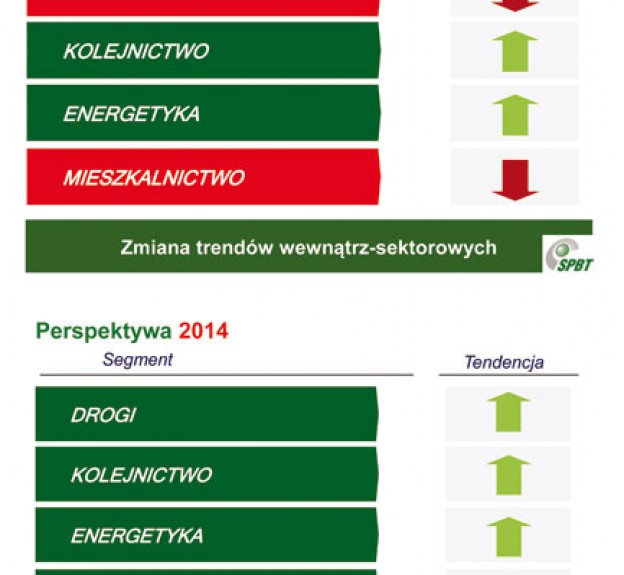 KOLEJNICTWO

ENERGETYKA

MIESZKALNICTWO

Zmiana trendów wewnątrz-sektorowych

SPBT

Perspektywa 2014

Segment

Tendencja

DROGI

KOLEJNICTWO

ENERGETYKA